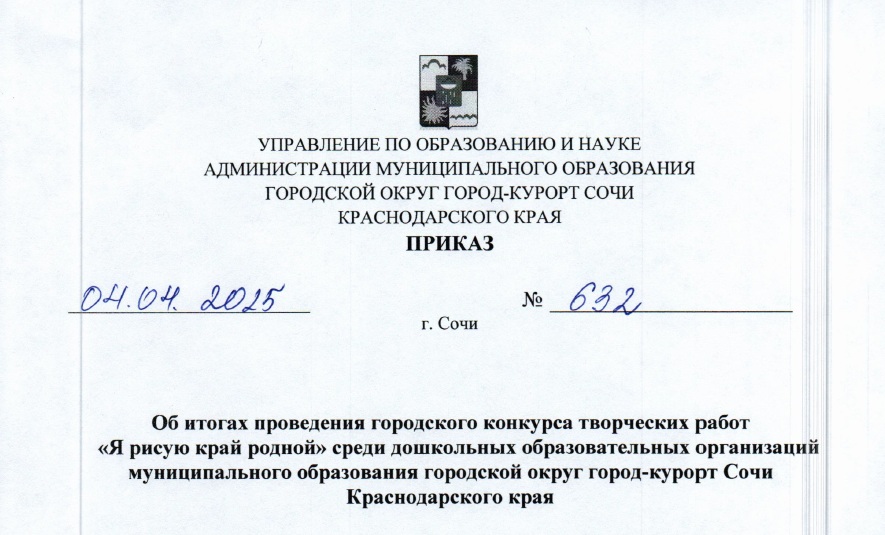 УПРАВЛЕНИЕ ПО ОБРАЗОВАНИЮ И НАУКЕ
АДМИНИСТРАЦИИ МУНИЦИПАЛЬНОГО ОБРАЗОВАНИЯ
ГОРОДСКОЙ ОКРУГ ГОРОД-КУРОРТ СОЧИ
КРАСНОДАРСКОГО КРАЯ
ПРИКАЗ

04.04. 2025 № 632

г. Сочи

Об итогах проведения городского конкурса творческих работ «Я рисую край родной» среди дошкольных образовательных организаций муниципального образования городской округ город-курорт Сочи Краснодарского края